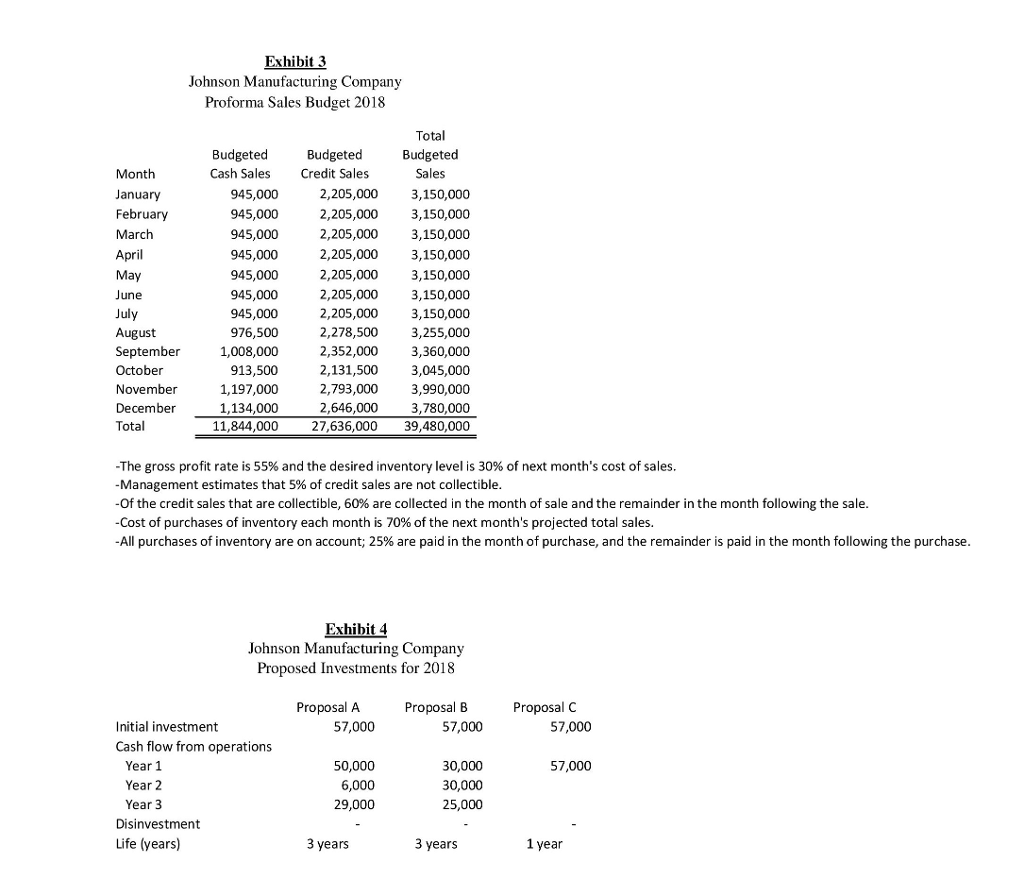 Exhibit 3
Johnson Manufacturing Company
Proforma Sales Budget 2018

| Month | Budgeted Cash Sales | Budgeted Credit Sales | Total Budgeted Sales |
|---|---|---|---|
| January | 945,000 | 2,205,000 | 3,150,000 |
| February | 945,000 | 2,205,000 | 3,150,000 |
| March | 945,000 | 2,205,000 | 3,150,000 |
| April | 945,000 | 2,205,000 | 3,150,000 |
| May | 945,000 | 2,205,000 | 3,150,000 |
| June | 945,000 | 2,205,000 | 3,150,000 |
| July | 945,000 | 2,205,000 | 3,150,000 |
| August | 976,500 | 2,278,500 | 3,255,000 |
| September | 1,008,000 | 2,352,000 | 3,360,000 |
| October | 913,500 | 2,131,500 | 3,045,000 |
| November | 1,197,000 | 2,793,000 | 3,990,000 |
| December | 1,134,000 | 2,646,000 | 3,780,000 |
| Total | 11,844,000 | 27,636,000 | 39,480,000 |

-The gross profit rate is 55% and the desired inventory level is 30% of next month's cost of sales.
-Management estimates that 5% of credit sales are not collectible.
-Of the credit sales that are collectible, 60% are collected in the month of sale and the remainder in the month following the sale.
-Cost of purchases of inventory each month is 70% of the next month's projected total sales.
-All purchases of inventory are on account; 25% are paid in the month of purchase, and the remainder is paid in the month following the purchase.

Exhibit 4
Johnson Manufacturing Company
Proposed Investments for 2018

| | Proposal A | Proposal B | Proposal C |
|---|---|---|---|
| Initial investment | 57,000 | 57,000 | 57,000 |
| Cash flow from operations | | | |
| Year 1 | 50,000 | 30,000 | 57,000 |
| Year 2 | 6,000 | 30,000 | |
| Year 3 | 29,000 | 25,000 | |
| Disinvestment | - | - | - |
| Life (years) | 3 years | 3 years | 1 year |